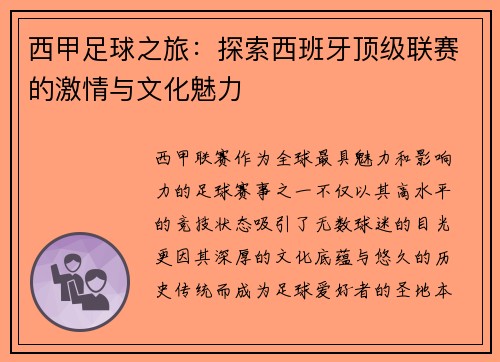 西甲足球之旅：探索西班牙顶级联赛的激情与文化魅力

西甲联赛作为全球最具魅力和影响力的足球赛事之一不仅以其高水平的竞技状态吸引了无数球迷的目光更因其深厚的文化底蕴与悠久的历史传统而成为足球爱好者的圣地本